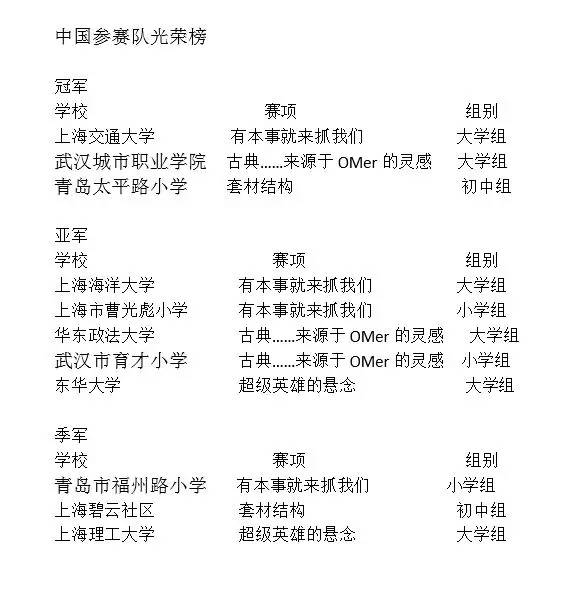 中国参赛队光荣榜

冠军

| 学校 | 赛项 | 组别 |
|---|---|---|
| 上海交通大学 | 有本事就来抓我们 | 大学组 |
| 武汉城市职业学院 | 古典……来源于 OMer 的灵感 | 大学组 |
| 青岛太平路小学 | 套材结构 | 初中组 |

亚军

| 学校 | 赛项 | 组别 |
|---|---|---|
| 上海海洋大学 | 有本事就来抓我们 | 大学组 |
| 上海市曹光彪小学 | 有本事就来抓我们 | 小学组 |
| 华东政法大学 | 古典……来源于 OMer 的灵感 | 大学组 |
| 武汉市育才小学 | 古典……来源于 OMer 的灵感 | 小学组 |
| 东华大学 | 超级英雄的悬念 | 大学组 |

季军

| 学校 | 赛项 | 组别 |
|---|---|---|
| 青岛市福州路小学 | 有本事就来抓我们 | 小学组 |
| 上海碧云社区 | 套材结构 | 初中组 |
| 上海理工大学 | 超级英雄的悬念 | 大学组 |